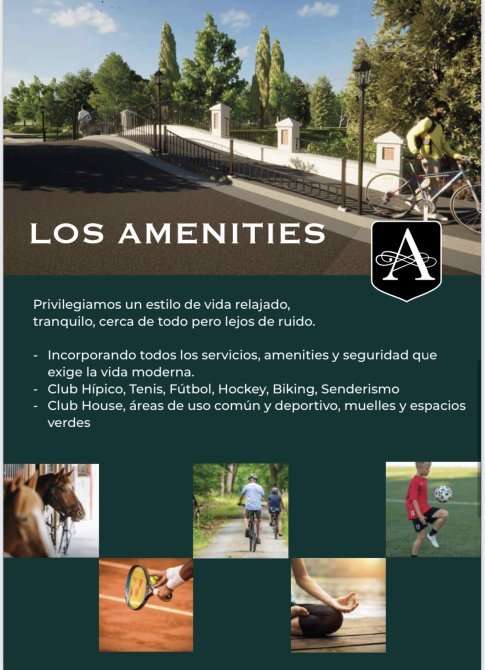 LOS AMENITIES

A

Privilegiamos un estilo de vida relajado, tranquilo, cerca de todo pero lejos de ruido.

- Incorporando todos los servicios, amenities y seguridad que exige la vida moderna.
- Club Hípico, Tenis, Fútbol, Hockey, Biking, Senderismo
- Club House, áreas de uso común y deportivo, muelles y espacios verdes